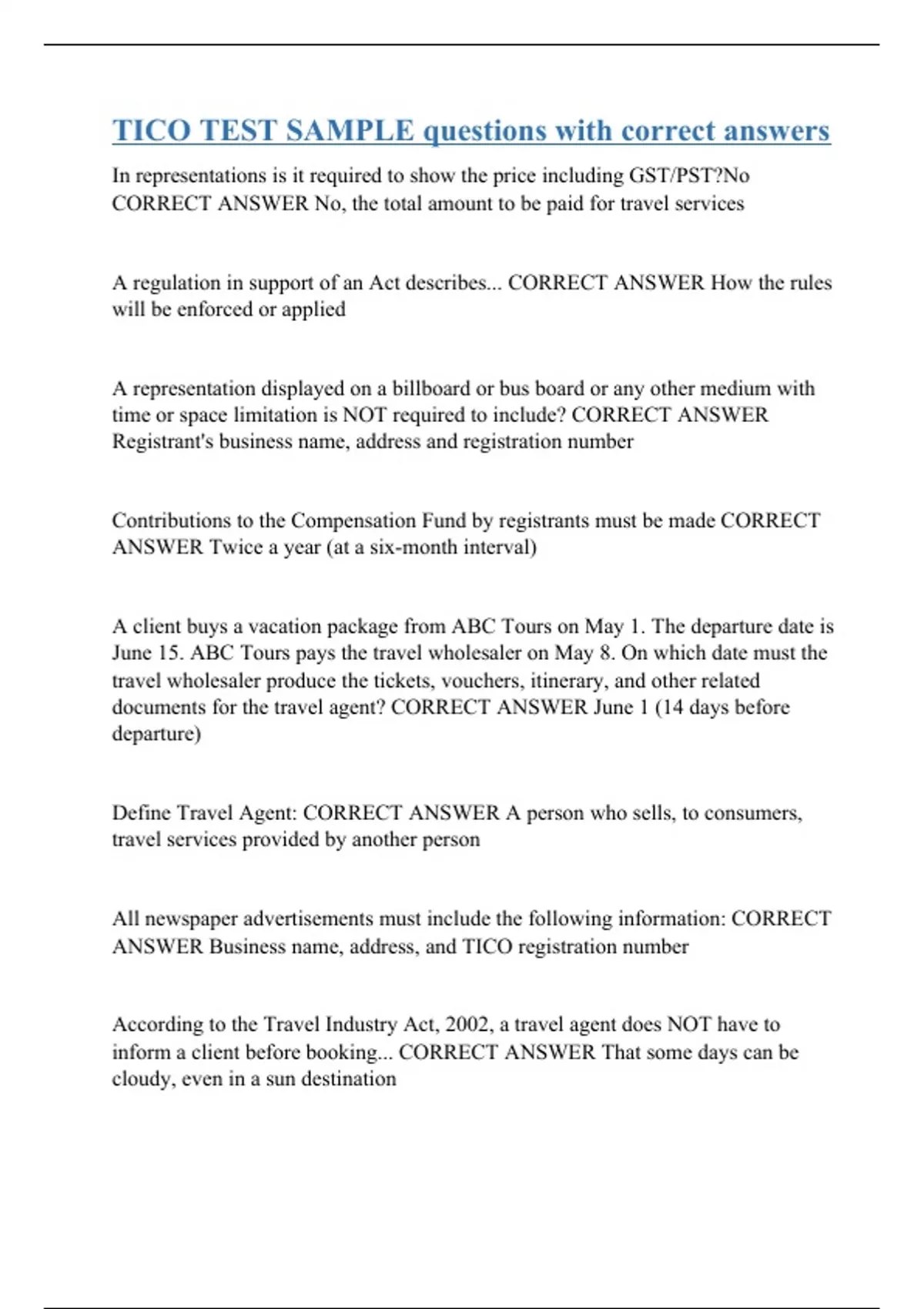 TICO TEST SAMPLE questions with correct answers

In representations is it required to show the price including GST/PST?No CORRECT ANSWER No, the total amount to be paid for travel services

A regulation in support of an Act describes... CORRECT ANSWER How the rules will be enforced or applied

A representation displayed on a billboard or bus board or any other medium with time or space limitation is NOT required to include? CORRECT ANSWER Registrant's business name, address and registration number

Contributions to the Compensation Fund by registrants must be made CORRECT ANSWER Twice a year (at a six-month interval)

A client buys a vacation package from ABC Tours on May 1. The departure date is June 15. ABC Tours pays the travel wholesaler on May 8. On which date must the travel wholesaler produce the tickets, vouchers, itinerary, and other related documents for the travel agent? CORRECT ANSWER June 1 (14 days before departure)

Define Travel Agent: CORRECT ANSWER A person who sells, to consumers, travel services provided by another person

All newspaper advertisements must include the following information: CORRECT ANSWER Business name, address, and TICO registration number

According to the Travel Industry Act, 2002, a travel agent does NOT have to inform a client before booking... CORRECT ANSWER That some days can be cloudy, even in a sun destination